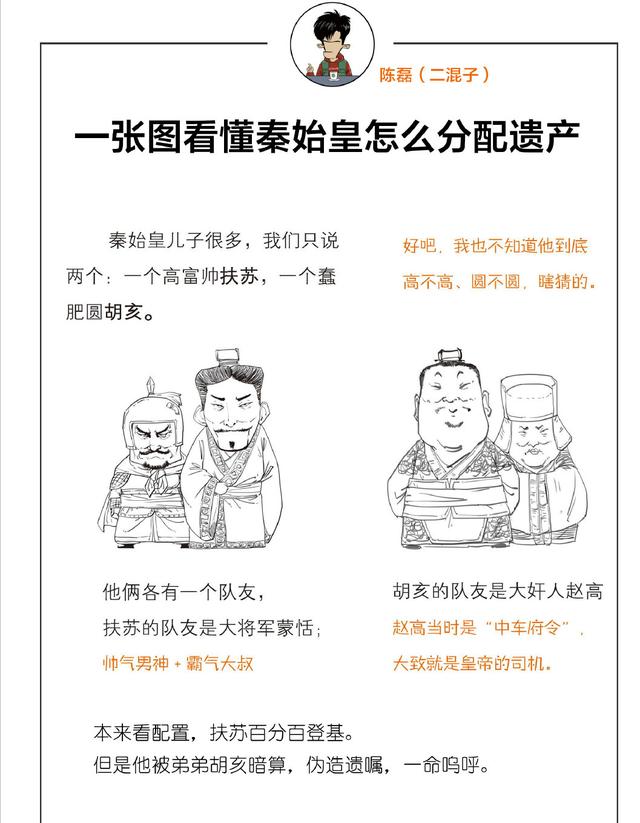 陈磊（二混子）

一张图看懂秦始皇怎么分配遗产

秦始皇儿子很多，我们只说两个：一个高富帅扶苏，一个蠢肥圆胡亥。

好吧，我也不知道他到底高不高、圆不圆，瞎猜的。

他俩各有一个队友，
扶苏的队友是大将军蒙恬；
帅气男神 + 霸气大叔

胡亥的队友是大奸人赵高
赵高当时是“中车府令”，
大致就是皇帝的司机。

本来看配置，扶苏百分百登基。
但是他被弟弟胡亥暗算，伪造遗嘱，一命呜呼。